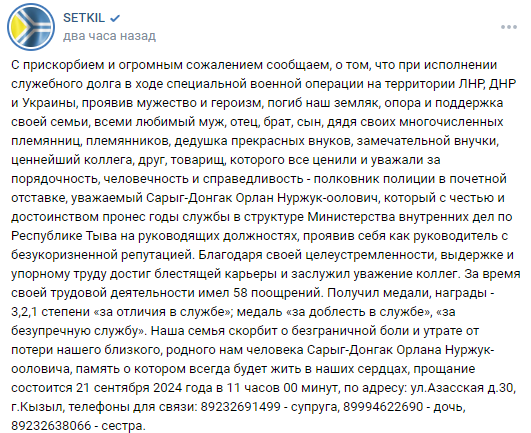 SETKIL
два часа назад

С прискорбием и огромным сожалением сообщаем, о том, что при исполнении служебного долга в ходе специальной военной операции на территории ЛНР, ДНР и Украины, проявив мужество и героизм, погиб наш земляк, опора и поддержка своей семьи, всеми любимый муж, отец, брат, сын, дядя своих многочисленных племянниц, племянников, дедушка прекрасных внуков, замечательной внучки, ценнейший коллега, друг, товарищ, которого все ценили и уважали за порядочность, человечность и справедливость - полковник полиции в почетной отставке, уважаемый Сарыг-Донгак Орлан Нуржук-оолович, который с честью и достоинством пронес годы службы в структуре Министерства внутренних дел по Республике Тыва на руководящих должностях, проявив себя как руководитель с безукоризненной репутацией. Благодаря своей целеустремленности, выдержке и упорному труду достиг блестящей карьеры и заслужил уважение коллег. За время своей трудовой деятельности имел 58 поощрений. Получил медали, награды - 3,2,1 степени «за отличия в службе»; медаль «за доблесть в службе», «за безупречную службу». Наша семья скорбит о безграничной боли и утрате от потери нашего близкого, родного нам человека Сарыг-Донгак Орлана Нуржук-ооловича, память о котором всегда будет жить в наших сердцах, прощание состоится 21 сентября 2024 года в 11 часов 00 минут, по адресу: ул.Азасская д.30, г.Кызыл, телефоны для связи: 89232691499 - супруга, 89994622690 - дочь, 89232638066 - сестра.